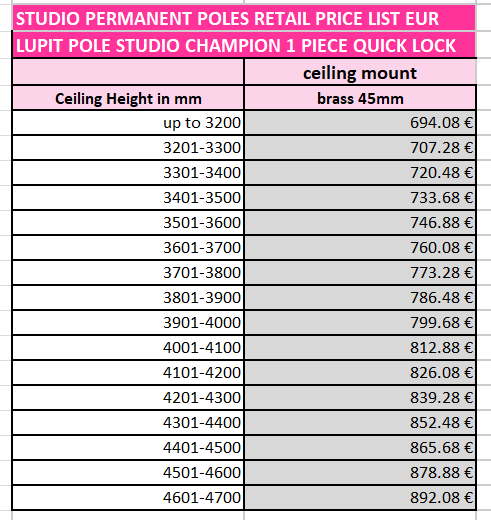 STUDIO PERMANENT POLES RETAIL PRICE LIST EUR

LUPIT POLE STUDIO CHAMPION 1 PIECE QUICK LOCK

| | ceiling mount |
|---|---|
| Ceiling Height in mm | brass 45mm |
| up to 3200 | 694.08 € |
| 3201-3300 | 707.28 € |
| 3301-3400 | 720.48 € |
| 3401-3500 | 733.68 € |
| 3501-3600 | 746.88 € |
| 3601-3700 | 760.08 € |
| 3701-3800 | 773.28 € |
| 3801-3900 | 786.48 € |
| 3901-4000 | 799.68 € |
| 4001-4100 | 812.88 € |
| 4101-4200 | 826.08 € |
| 4201-4300 | 839.28 € |
| 4301-4400 | 852.48 € |
| 4401-4500 | 865.68 € |
| 4501-4600 | 878.88 € |
| 4601-4700 | 892.08 € |